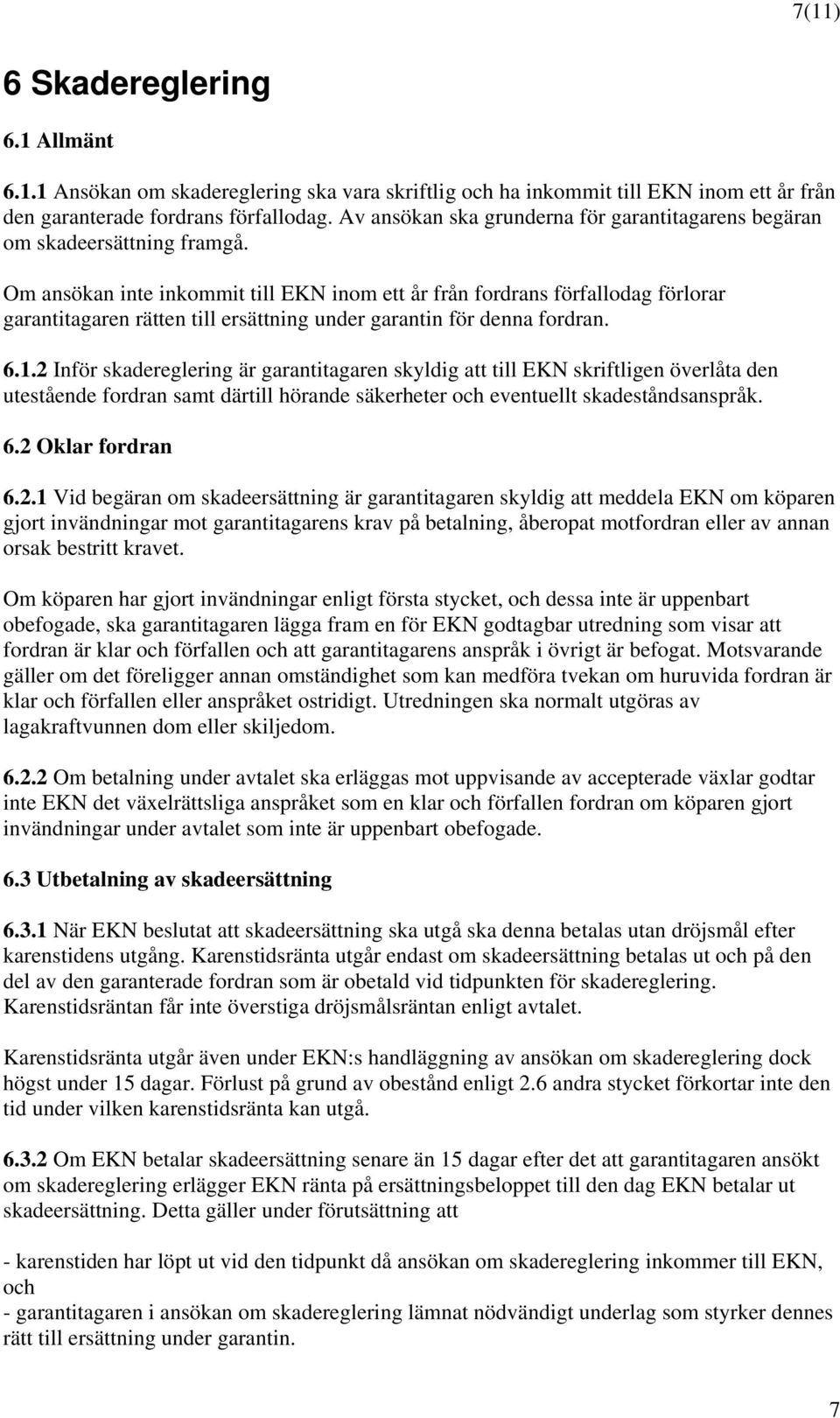 7(11)

6 Skadereglering

6.1 Allmänt

6.1.1 Ansökan om skadereglering ska vara skriftlig och ha inkommit till EKN inom ett år från den garanterade fordrans förfallodag. Av ansökan ska grunderna för garantitagarens begäran om skadeersättning framgå.

Om ansökan inte inkommit till EKN inom ett år från fordrans förfallodag förlorar garantitagaren rätten till ersättning under garantin för denna fordran.

6.1.2 Inför skadereglering är garantitagaren skyldig att till EKN skriftligen överlåta den utestående fordran samt därtill hörande säkerheter och eventuellt skadeståndsanspråk.

6.2 Oklar fordran

6.2.1 Vid begäran om skadeersättning är garantitagaren skyldig att meddela EKN om köparen gjort invändningar mot garantitagarens krav på betalning, åberopat motfordran eller av annan orsak bestritt kravet.

Om köparen har gjort invändningar enligt första stycket, och dessa inte är uppenbart obefogade, ska garantitagaren lägga fram en för EKN godtagbar utredning som visar att fordran är klar och förfallen och att garantitagarens anspråk i övrigt är befogat. Motsvarande gäller om det föreligger annan omständighet som kan medföra tvekan om huruvida fordran är klar och förfallen eller anspråket ostridigt. Utredningen ska normalt utgöras av lagakraftvunnen dom eller skiljedom.

6.2.2 Om betalning under avtalet ska erläggas mot uppvisande av accepterade växlar godtar inte EKN det växelrättsliga anspråket som en klar och förfallen fordran om köparen gjort invändningar under avtalet som inte är uppenbart obefogade.

6.3 Utbetalning av skadeersättning

6.3.1 När EKN beslutat att skadeersättning ska utgå ska denna betalas utan dröjsmål efter karenstidens utgång. Karenstidsränta utgår endast om skadeersättning betalas ut och på den del av den garanterade fordran som är obetald vid tidpunkten för skadereglering. Karenstidsräntan får inte överstiga dröjsmålsräntan enligt avtalet.

Karenstidsränta utgår även under EKN:s handläggning av ansökan om skadereglering dock högst under 15 dagar. Förlust på grund av obestånd enligt 2.6 andra stycket förkortar inte den tid under vilken karenstidsränta kan utgå.

6.3.2 Om EKN betalar skadeersättning senare än 15 dagar efter det att garantitagaren ansökt om skadereglering erlägger EKN ränta på ersättningsbeloppet till den dag EKN betalar ut skadeersättning. Detta gäller under förutsättning att

- karenstiden har löpt ut vid den tidpunkt då ansökan om skadereglering inkommer till EKN, och
- garantitagaren i ansökan om skadereglering lämnat nödvändigt underlag som styrker dennes rätt till ersättning under garantin.

7